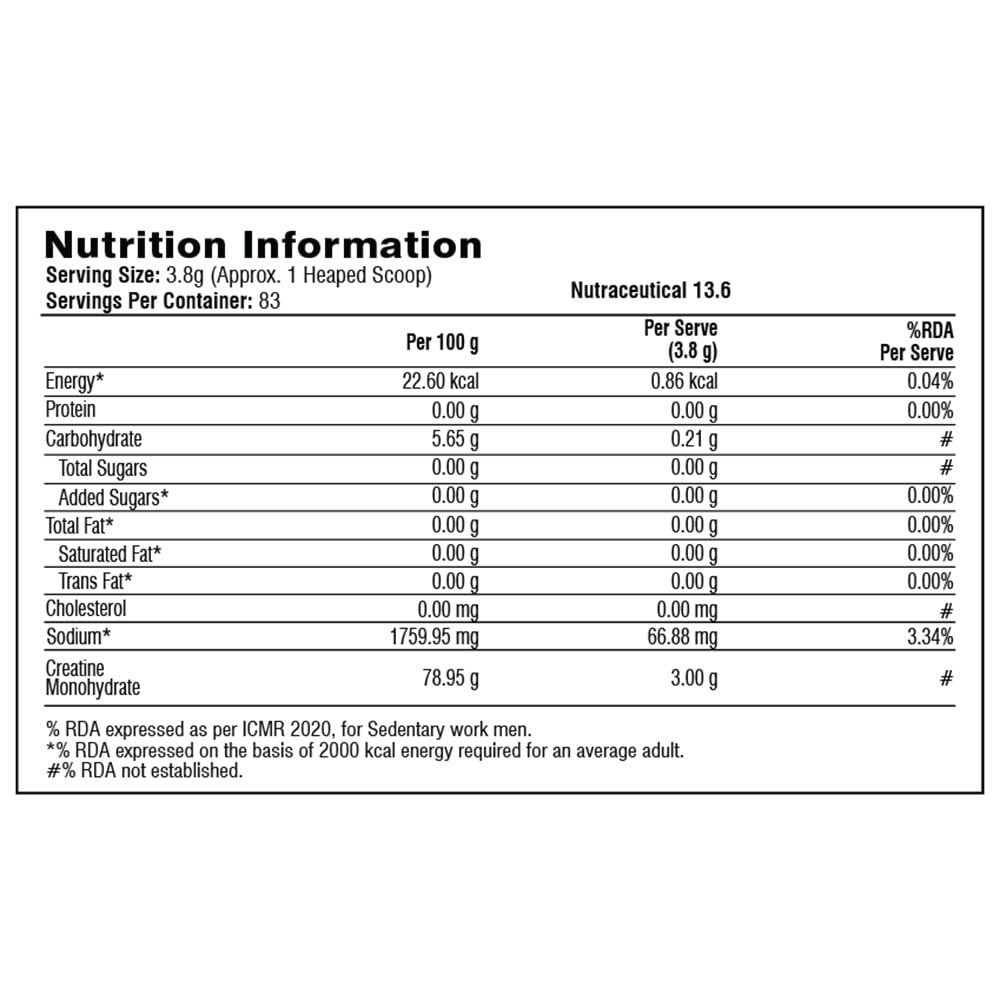 Nutrition Information
Serving Size: 3.8g (Approx. 1 Heaped Scoop)
Servings Per Container: 83

Nutraceutical 13.6

|  | Per 100 g | Per Serve (3.8 g) | %RDA Per Serve |
|---|---|---|---|
| Energy* | 22.60 kcal | 0.86 kcal | 0.04% |
| Protein | 0.00 g | 0.00 g | 0.00% |
| Carbohydrate | 5.65 g | 0.21 g | # |
| Total Sugars | 0.00 g | 0.00 g | # |
| Added Sugars* | 0.00 g | 0.00 g | 0.00% |
| Total Fat* | 0.00 g | 0.00 g | 0.00% |
| Saturated Fat* | 0.00 g | 0.00 g | 0.00% |
| Trans Fat* | 0.00 g | 0.00 g | 0.00% |
| Cholesterol | 0.00 mg | 0.00 mg | # |
| Sodium* | 1759.95 mg | 66.88 mg | 3.34% |
| Creatine Monohydrate | 78.95 g | 3.00 g | # |

% RDA expressed as per ICMR 2020, for Sedentary work men.
*% RDA expressed on the basis of 2000 kcal energy required for an average adult.
#% RDA not established.